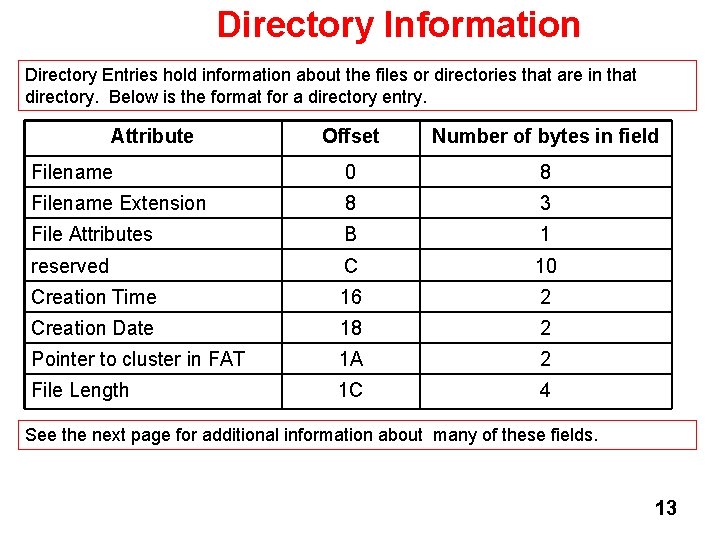 Directory Information

Directory Entries hold information about the files or directories that are in that directory. Below is the format for a directory entry.

| Attribute | Offset | Number of bytes in field |
|---|---|---|
| Filename | 0 | 8 |
| Filename Extension | 8 | 3 |
| File Attributes | B | 1 |
| reserved | C | 10 |
| Creation Time | 16 | 2 |
| Creation Date | 18 | 2 |
| Pointer to cluster in FAT | 1A | 2 |
| File Length | 1C | 4 |

See the next page for additional information about many of these fields.

13